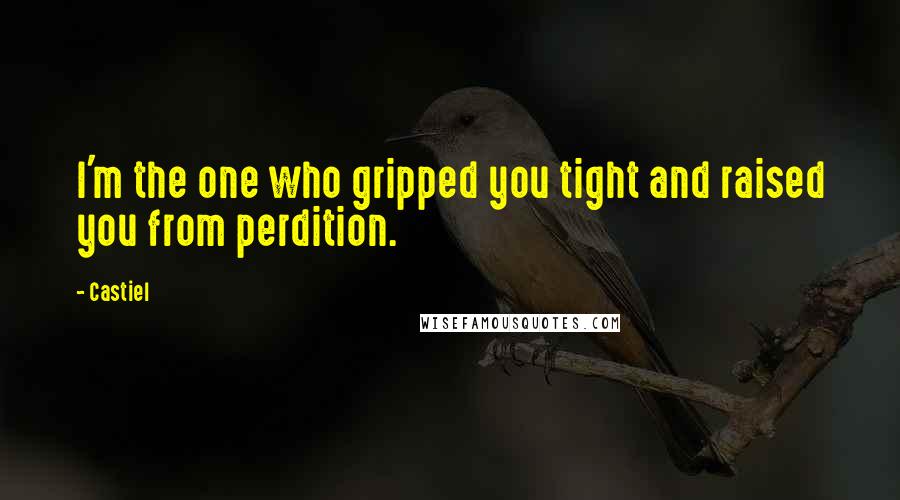 I'm the one who gripped you tight and raised you from perdition.

- Castiel

WISEFAMOUSQUOTES.COM